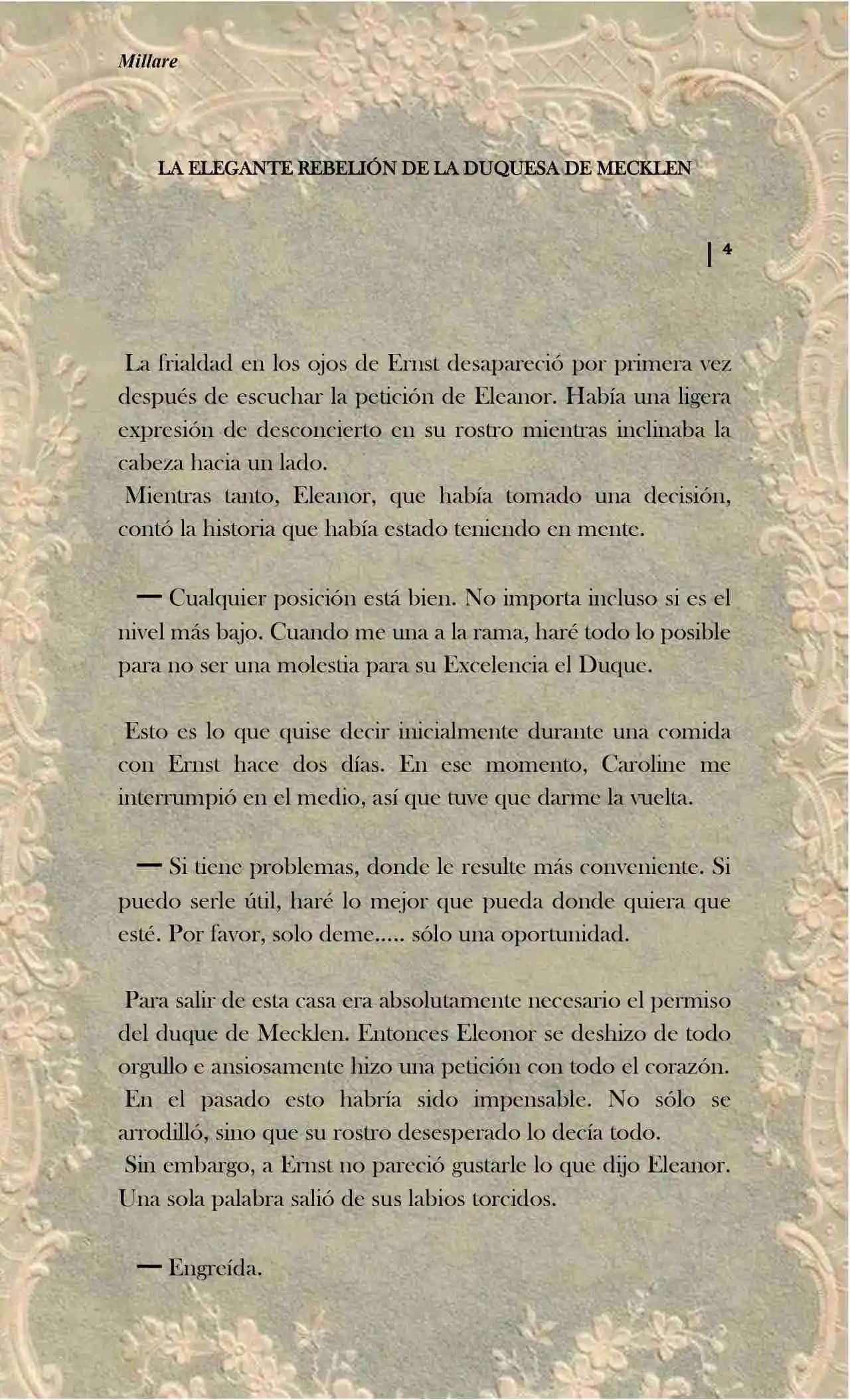 Millare

LA ELEGANTE REBELIÓN DE LA DUQUESA DE MECKLEN

| 4

La frialdad en los ojos de Ernst desapareció por primera vez después de escuchar la petición de Eleanor. Había una ligera expresión de desconcierto en su rostro mientras inclinaba la cabeza hacia un lado.
Mientras tanto, Eleanor, que había tomado una decisión, contó la historia que había estado teniendo en mente.

— Cualquier posición está bien. No importa incluso si es el nivel más bajo. Cuando me una a la rama, haré todo lo posible para no ser una molestia para su Excelencia el Duque.

Esto es lo que quise decir inicialmente durante una comida con Ernst hace dos días. En ese momento, Caroline me interrumpió en el medio, así que tuve que darme la vuelta.

— Si tiene problemas, donde le resulte más conveniente. Si puedo serle útil, haré lo mejor que pueda donde quiera que esté. Por favor, solo deme..... sólo una oportunidad.

Para salir de esta casa era absolutamente necesario el permiso del duque de Mecklen. Entonces Eleonor se deshizo de todo orgullo e ansiosamente hizo una petición con todo el corazón.
En el pasado esto habría sido impensable. No sólo se arrodilló, sino que su rostro desesperado lo decía todo.
Sin embargo, a Ernst no pareció gustarle lo que dijo Eleanor. Una sola palabra salió de sus labios torcidos.

— Engreída.